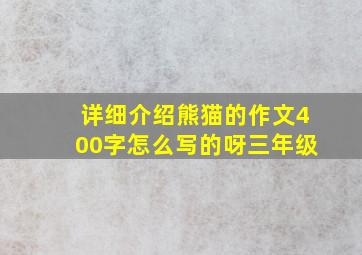 详细介绍熊猫的作文400字怎么写的呀三年级